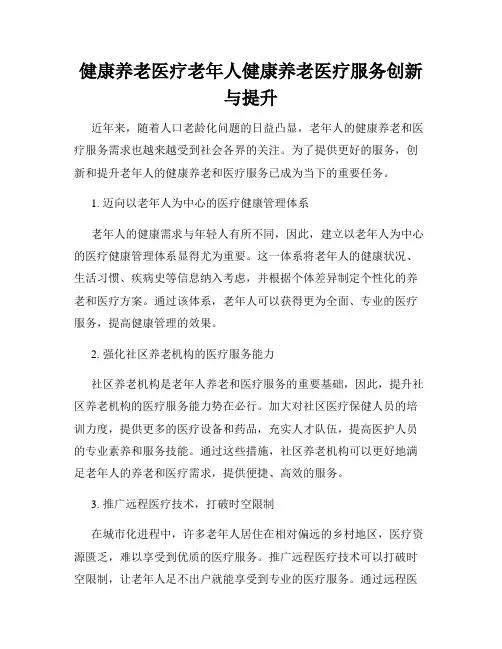 健康养老医疗老年人健康养老医疗服务创新与提升

近年来，随着人口老龄化问题的日益凸显，老年人的健康养老和医疗服务需求也越来越受到社会各界的关注。为了提供更好的服务，创新和提升老年人的健康养老和医疗服务已成为当下的重要任务。

1. 迈向以老年人为中心的医疗健康管理体系

老年人的健康需求与年轻人有所不同，因此，建立以老年人为中心的医疗健康管理体系显得尤为重要。这一体系将老年人的健康状况、生活习惯、疾病史等信息纳入考虑，并根据个体差异制定个性化的养老和医疗方案。通过该体系，老年人可以获得更为全面、专业的医疗服务，提高健康管理的效果。

2. 强化社区养老机构的医疗服务能力

社区养老机构是老年人养老和医疗服务的重要基础，因此，提升社区养老机构的医疗服务能力势在必行。加大对社区医疗保健人员的培训力度，提供更多的医疗设备和药品，充实人才队伍，提高医护人员的专业素养和服务技能。通过这些措施，社区养老机构可以更好地满足老年人的养老和医疗需求，提供便捷、高效的服务。

3. 推广远程医疗技术，打破时空限制

在城市化进程中，许多老年人居住在相对偏远的乡村地区，医疗资源匮乏，难以享受到优质的医疗服务。推广远程医疗技术可以打破时空限制，让老年人足不出户就能享受到专业的医疗服务。通过远程医